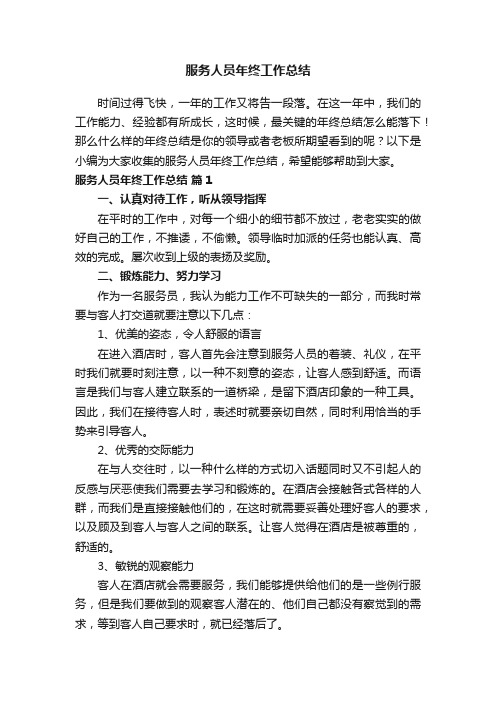 服务人员年终工作总结

时间过得飞快，一年的工作又将告一段落。在这一年中，我们的工作能力、经验都有所成长，这时候，最关键的年终总结怎么能落下！那么什么样的年终总结是你的领导或者老板所期望看到的呢？以下是小编为大家收集的服务人员年终工作总结，希望能够帮助到大家。

服务人员年终工作总结 篇1

一、认真对待工作，听从领导指挥

在平时的工作中，对每一个细小的细节都不放过，老老实实的做好自己的工作，不推诿，不偷懒。领导临时加派的任务也能认真、高效的完成。屡次收到上级的表扬及奖励。

二、锻炼能力、努力学习

作为一名服务员，我认为能力工作不可缺失的一部分，而我时常要与客人打交道就要注意以下几点：

1、优美的姿态，令人舒服的语言

在进入酒店时，客人首先会注意到服务人员的着装、礼仪，在平时我们就要时刻注意，以一种不刻意的姿态，让客人感到舒适。而语言是我们与客人建立联系的一道桥梁，是留下酒店印象的一种工具。因此，我们在接待客人时，表述时就要亲切自然，同时利用恰当的手势来引导客人。

2、优秀的交际能力

在与人交往时，以一种什么样的方式切入话题同时又不引起人的反感与厌恶使我们需要去学习和锻炼的。在酒店会接触各式各样的人群，而我们是直接接触他们的，在这时就需要妥善处理好客人的要求，以及顾及到客人与客人之间的联系。让客人觉得在酒店是被尊重的，舒适的。

3、敏锐的观察能力

客人在酒店就会需要服务，我们能够提供给他们的是一些例行服务，但是我们要做到的观察客人潜在的、他们自己都没有察觉到的需求，等到客人自己要求时，就已经落后了。